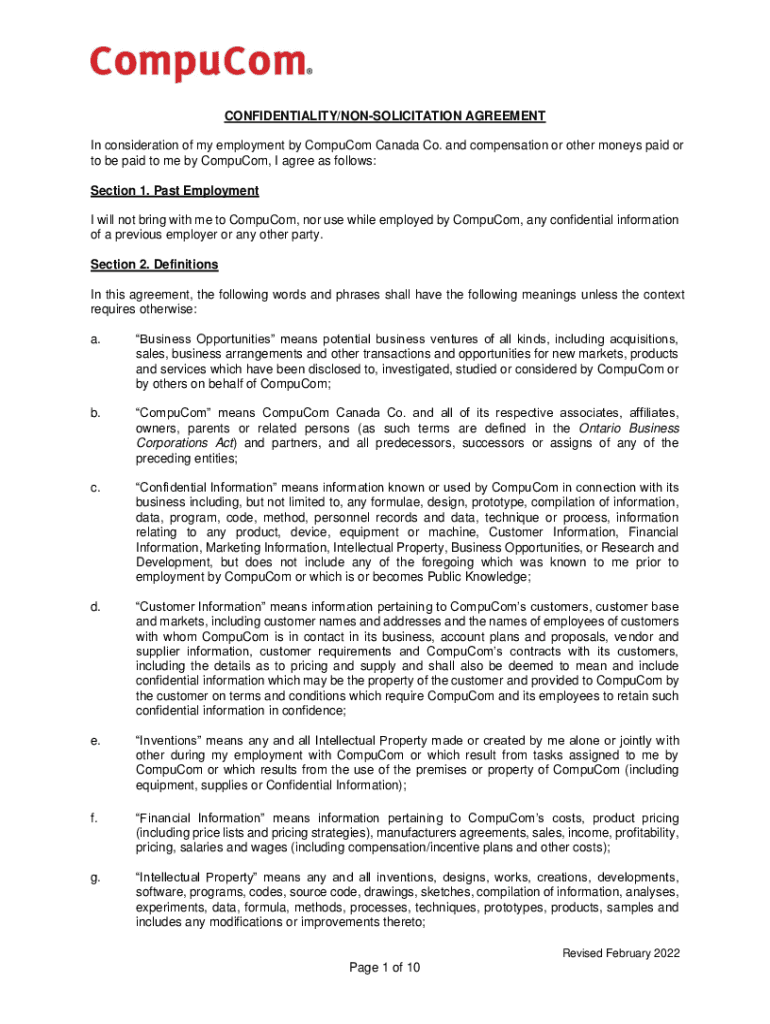 CompuCom®

CONFIDENTIALITY/NON-SOLICITATION AGREEMENT

In consideration of my employment by CompuCom Canada Co. and compensation or other moneys paid or to be paid to me by CompuCom, I agree as follows:

Section 1. Past Employment

I will not bring with me to CompuCom, nor use while employed by CompuCom, any confidential information of a previous employer or any other party.

Section 2. Definitions

In this agreement, the following words and phrases shall have the following meanings unless the context requires otherwise:

a. "Business Opportunities" means potential business ventures of all kinds, including acquisitions, sales, business arrangements and other transactions and opportunities for new markets, products and services which have been disclosed to, investigated, studied or considered by CompuCom or by others on behalf of CompuCom;

b. "CompuCom" means CompuCom Canada Co. and all of its respective associates, affiliates, owners, parents or related persons (as such terms are defined in the Ontario Business Corporations Act) and partners, and all predecessors, successors or assigns of any of the preceding entities;

c. "Confidential Information" means information known or used by CompuCom in connection with its business including, but not limited to, any formulae, design, prototype, compilation of information, data, program, code, method, personnel records and data, technique or process, information relating to any product, device, equipment or machine, Customer Information, Financial Information, Marketing Information, Intellectual Property, Business Opportunities, or Research and Development, but does not include any of the foregoing which was known to me prior to employment by CompuCom or which is or becomes Public Knowledge;

d. "Customer Information" means information pertaining to CompuCom's customers, customer base and markets, including customer names and addresses and the names of employees of customers with whom CompuCom is in contact in its business, account plans and proposals, vendor and supplier information, customer requirements and CompuCom's contracts with its customers, including the details as to pricing and supply and shall also be deemed to mean and include confidential information which may be the property of the customer and provided to CompuCom by the customer on terms and conditions which require CompuCom and its employees to retain such confidential information in confidence;

e. "Inventions" means any and all Intellectual Property made or created by me alone or jointly with other during my employment with CompuCom or which result from tasks assigned to me by CompuCom or which results from the use of the premises or property of CompuCom (including equipment, supplies or Confidential Information);

f. "Financial Information" means information pertaining to CompuCom's costs, product pricing (including price lists and pricing strategies), manufacturers agreements, sales, income, profitability, pricing, salaries and wages (including compensation/incentive plans and other costs);

g. "Intellectual Property" means any and all inventions, designs, works, creations, developments, software, programs, codes, source code, drawings, sketches, compilation of information, analyses, experiments, data, formula, methods, processes, techniques, prototypes, products, samples and includes any modifications or improvements thereto;

Revised February 2022

Page 1 of 10